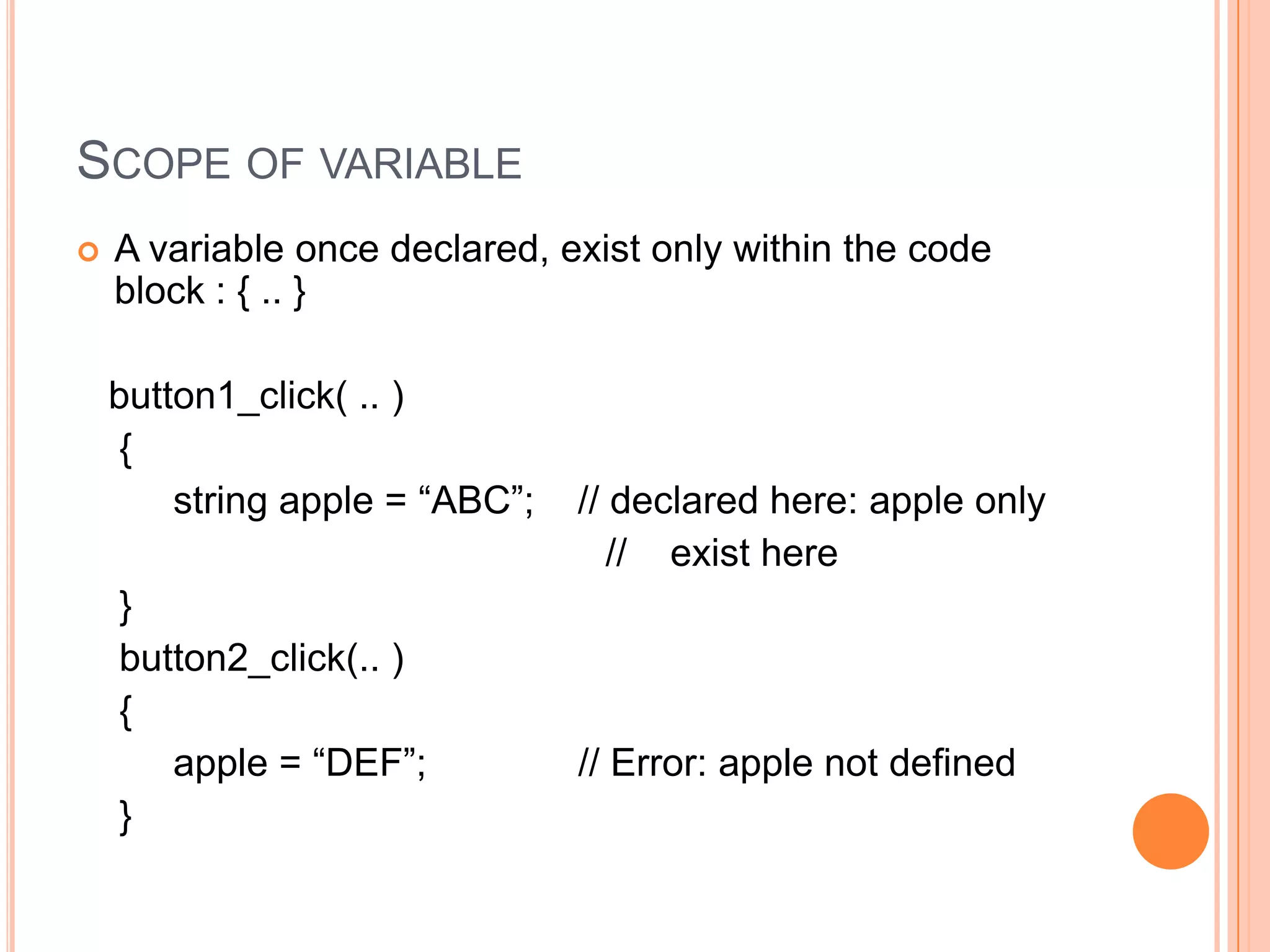 SCOPE OF VARIABLE

A variable once declared, exist only within the code block : { .. }

button1_click( .. )
{
string apple = “ABC”; // declared here: apple only
// exist here
}
button2_click(.. )
{
apple = “DEF”; // Error: apple not defined
}